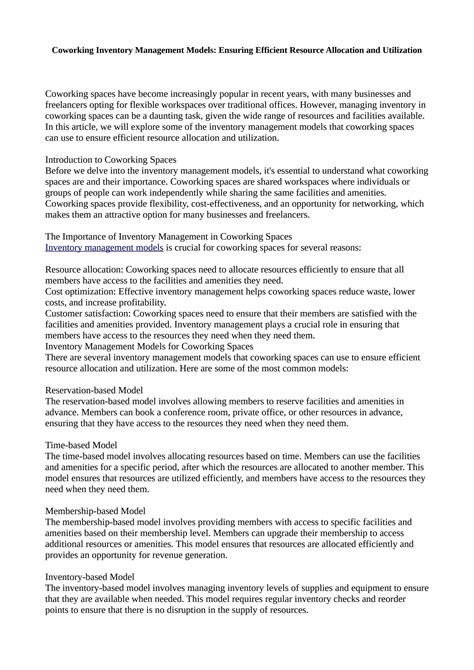 Coworking Inventory Management Models: Ensuring Efficient Resource Allocation and Utilization

Coworking spaces have become increasingly popular in recent years, with many businesses and freelancers opting for flexible workspaces over traditional offices. However, managing inventory in coworking spaces can be a daunting task, given the wide range of resources and facilities available. In this article, we will explore some of the inventory management models that coworking spaces can use to ensure efficient resource allocation and utilization.

Introduction to Coworking Spaces
Before we delve into the inventory management models, it's essential to understand what coworking spaces are and their importance. Coworking spaces are shared workspaces where individuals or groups of people can work independently while sharing the same facilities and amenities. Coworking spaces provide flexibility, cost-effectiveness, and an opportunity for networking, which makes them an attractive option for many businesses and freelancers.

The Importance of Inventory Management in Coworking Spaces
Inventory management models is crucial for coworking spaces for several reasons:

Resource allocation: Coworking spaces need to allocate resources efficiently to ensure that all members have access to the facilities and amenities they need.
Cost optimization: Effective inventory management helps coworking spaces reduce waste, lower costs, and increase profitability.
Customer satisfaction: Coworking spaces need to ensure that their members are satisfied with the facilities and amenities provided. Inventory management plays a crucial role in ensuring that members have access to the resources they need when they need them.
Inventory Management Models for Coworking Spaces
There are several inventory management models that coworking spaces can use to ensure efficient resource allocation and utilization. Here are some of the most common models:

Reservation-based Model
The reservation-based model involves allowing members to reserve facilities and amenities in advance. Members can book a conference room, private office, or other resources in advance, ensuring that they have access to the resources they need when they need them.

Time-based Model
The time-based model involves allocating resources based on time. Members can use the facilities and amenities for a specific period, after which the resources are allocated to another member. This model ensures that resources are utilized efficiently, and members have access to the resources they need when they need them.

Membership-based Model
The membership-based model involves providing members with access to specific facilities and amenities based on their membership level. Members can upgrade their membership to access additional resources or amenities. This model ensures that resources are allocated efficiently and provides an opportunity for revenue generation.

Inventory-based Model
The inventory-based model involves managing inventory levels of supplies and equipment to ensure that they are available when needed. This model requires regular inventory checks and reorder points to ensure that there is no disruption in the supply of resources.